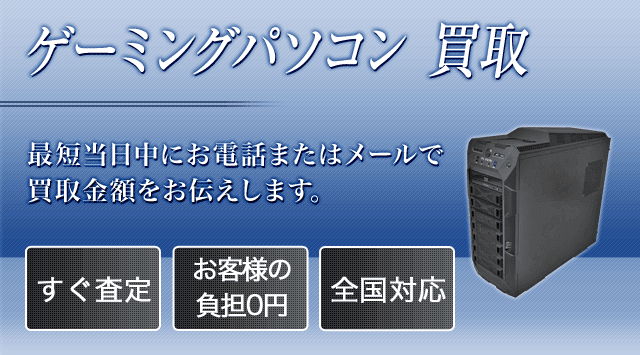 ゲーミングパソコン　買取

最短当日中にお電話またはメールで買取金額をお伝えします。

すぐ査定

お客様の負担0円

全国対応